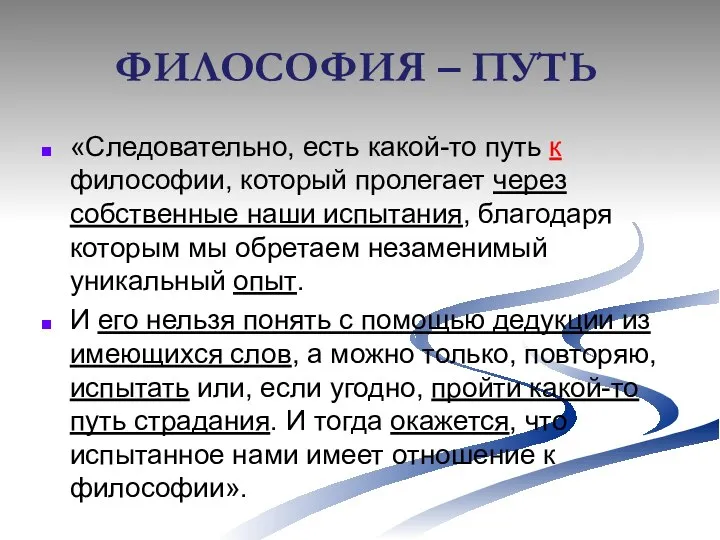 ФИЛОСОФИЯ – ПУТЬ

«Следовательно, есть какой-то путь к философии, который пролегает через собственные наши испытания, благодаря которым мы обретаем незаменимый уникальный опыт.

И его нельзя понять с помощью дедукции из имеющихся слов, а можно только, повторяю, испытать или, если угодно, пройти какой-то путь страдания. И тогда окажется, что испытанное нами имеет отношение к философии».